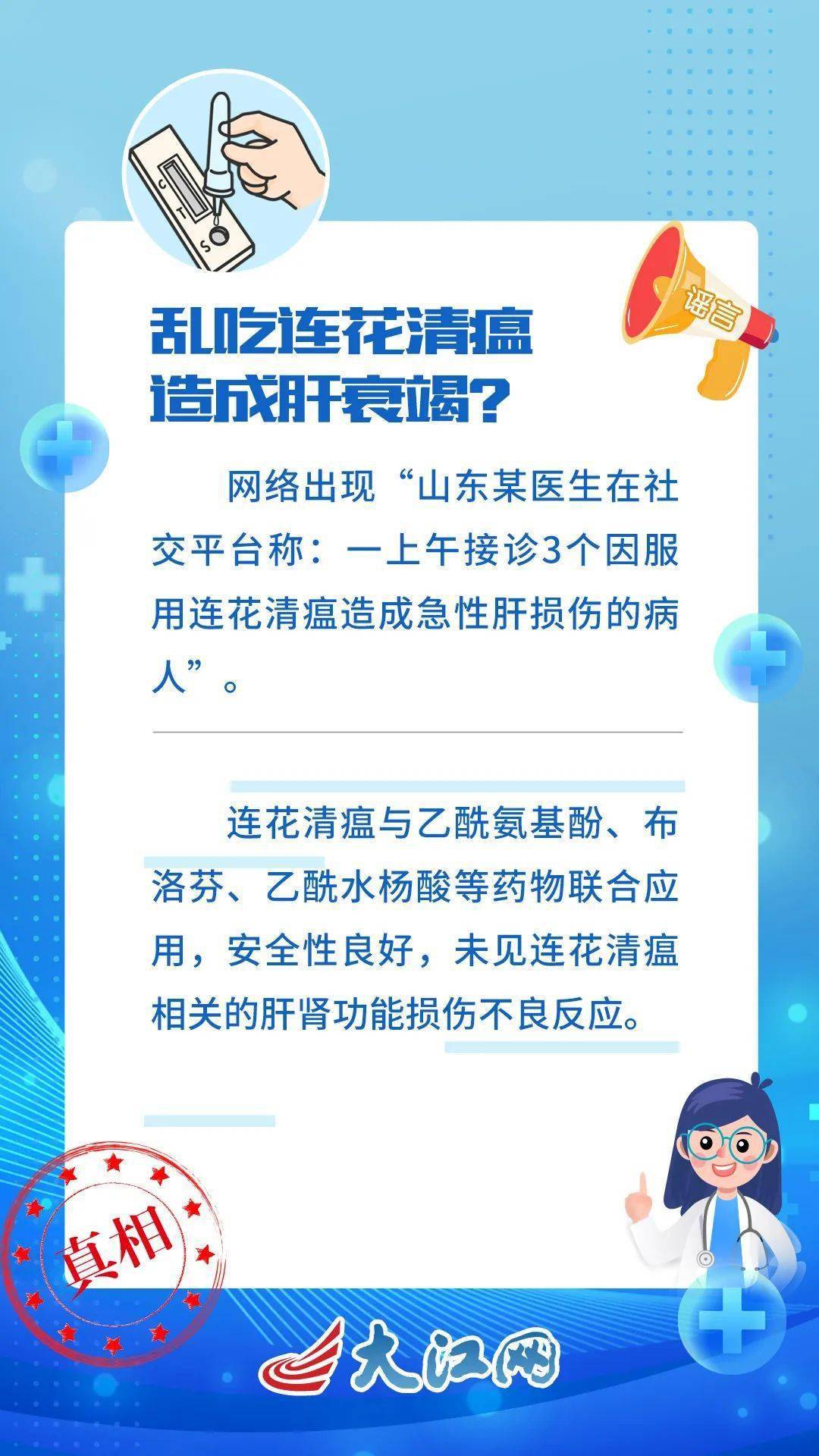 C
T
S

谣言

乱吃连花清瘟造成肝衰竭？

网络出现“山东某医生在社交平台称：一上午接诊3个因服用连花清瘟造成急性肝损伤的病人”。

连花清瘟与乙酰氨基酚、布洛芬、乙酰水杨酸等药物联合应用，安全性良好，未见连花清瘟相关的肝肾功能损伤不良反应。

真相

大江网